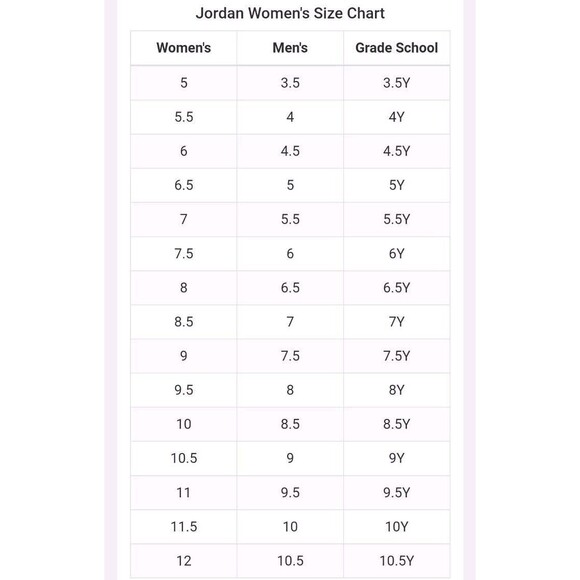 Jordan Women's Size Chart

| Women's | Men's | Grade School |
|---|---|---|
| 5 | 3.5 | 3.5Y |
| 5.5 | 4 | 4Y |
| 6 | 4.5 | 4.5Y |
| 6.5 | 5 | 5Y |
| 7 | 5.5 | 5.5Y |
| 7.5 | 6 | 6Y |
| 8 | 6.5 | 6.5Y |
| 8.5 | 7 | 7Y |
| 9 | 7.5 | 7.5Y |
| 9.5 | 8 | 8Y |
| 10 | 8.5 | 8.5Y |
| 10.5 | 9 | 9Y |
| 11 | 9.5 | 9.5Y |
| 11.5 | 10 | 10Y |
| 12 | 10.5 | 10.5Y |